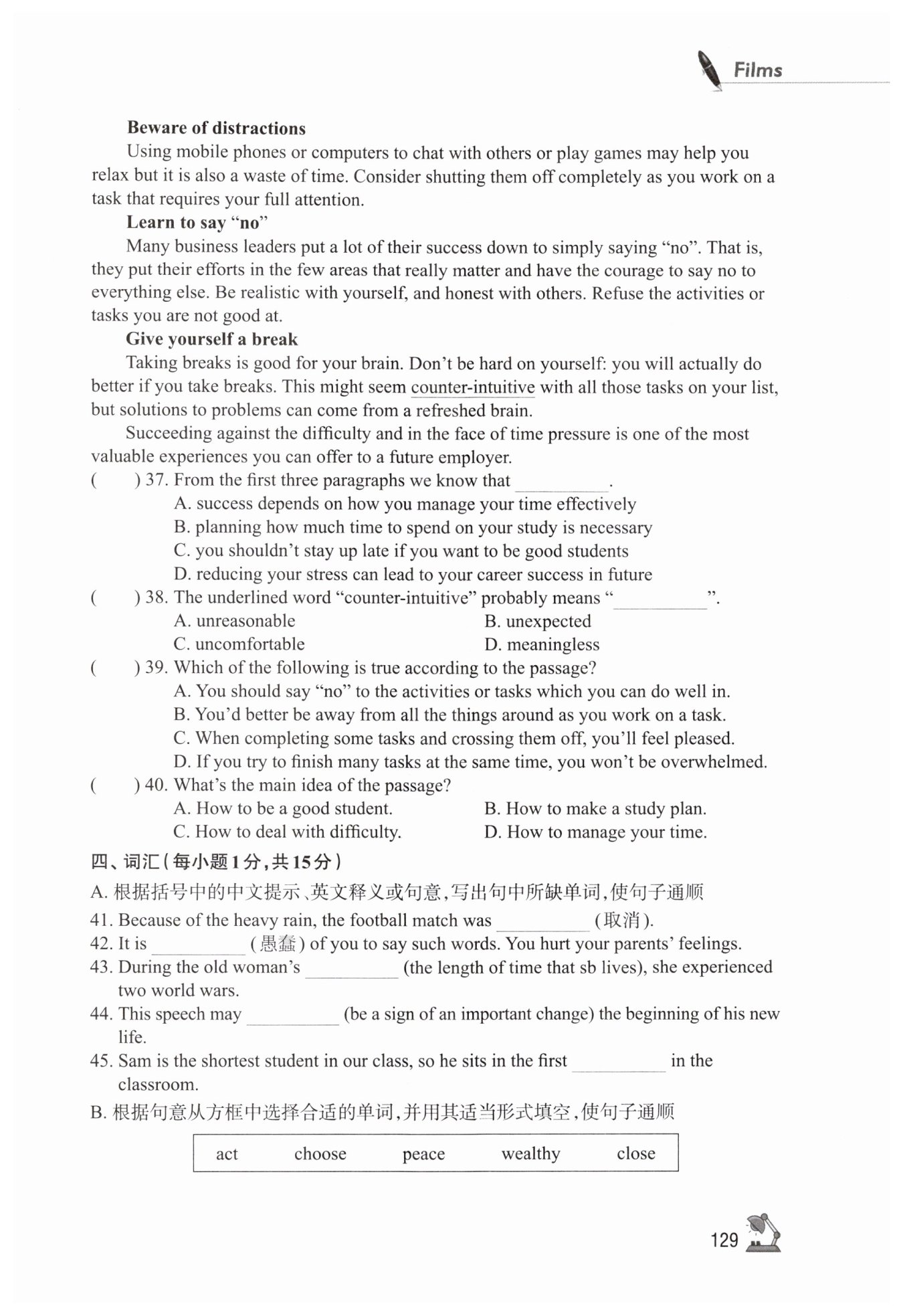 Films

Beware of distractions

Using mobile phones or computers to chat with others or play games may help you relax but it is also a waste of time. Consider shutting them off completely as you work on a task that requires your full attention.

Learn to say "no"

Many business leaders put a lot of their success down to simply saying "no". That is, they put their efforts in the few areas that really matter and have the courage to say no to everything else. Be realistic with yourself, and honest with others. Refuse the activities or tasks you are not good at.

Give yourself a break

Taking breaks is good for your brain. Don't be hard on yourself: you will actually do better if you take breaks. This might seem counter-intuitive with all those tasks on your list, but solutions to problems can come from a refreshed brain.

Succeeding against the difficulty and in the face of time pressure is one of the most valuable experiences you can offer to a future employer.

( ) 37. From the first three paragraphs we know that ____.
A. success depends on how you manage your time effectively
B. planning how much time to spend on your study is necessary
C. you shouldn't stay up late if you want to be good students
D. reducing your stress can lead to your career success in future

( ) 38. The underlined word "counter-intuitive" probably means "____".
A. unreasonable B. unexpected
C. uncomfortable D. meaningless

( ) 39. Which of the following is true according to the passage?
A. You should say "no" to the activities or tasks which you can do well in.
B. You'd better be away from all the things around as you work on a task.
C. When completing some tasks and crossing them off, you'll feel pleased.
D. If you try to finish many tasks at the same time, you won't be overwhelmed.

( ) 40. What's the main idea of the passage?
A. How to be a good student. B. How to make a study plan.
C. How to deal with difficulty. D. How to manage your time.

四、词汇(每小题1分,共15分)

A.根据括号中的中文提示、英文释义或句意,写出句中所缺单词,使句子通顺

41. Because of the heavy rain, the football match was ____ (取消).
42. It is ____ (愚蠢) of you to say such words. You hurt your parents' feelings.
43. During the old woman's ____ (the length of time that sb lives), she experienced two world wars.
44. This speech may ____ (be a sign of an important change) the beginning of his new life.
45. Sam is the shortest student in our class, so he sits in the first ____ in the classroom.

B.根据句意从方框中选择合适的单词,并用其适当形式填空,使句子通顺

act choose peace wealthy close

129